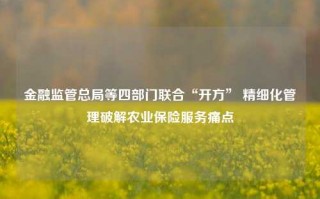 金融监管总局等四部门联合“开方” 精细化管理破解农业保险服务痛点